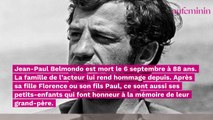 aufeminin

Jean-Paul Belmondo est mort le 6 septembre à 88 ans. La famille de l'acteur lui rend hommage depuis. Après sa fille Florence ou son fils Paul, ce sont aussi ses petits-enfants qui font honneur à la mémoire de leur grand-père.